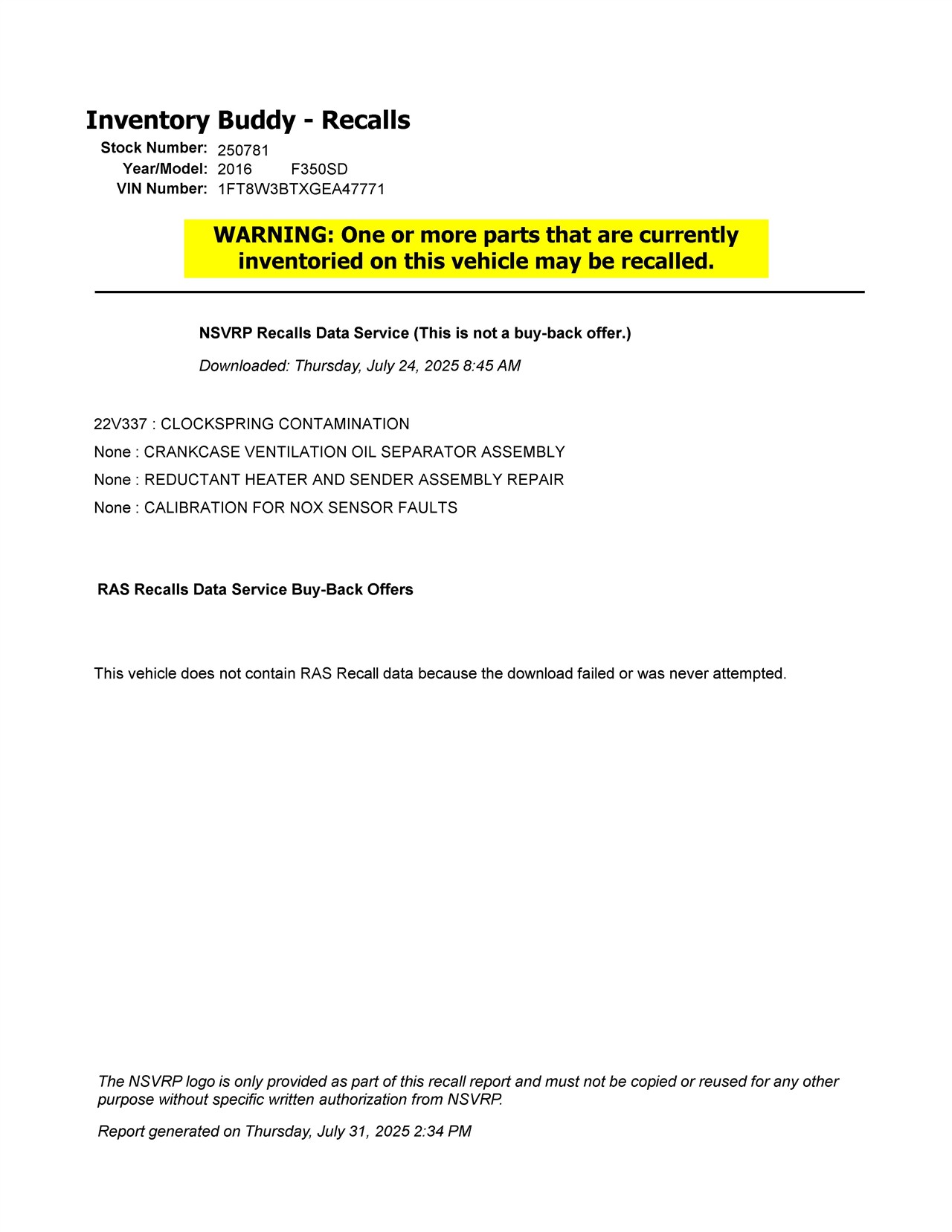 Inventory Buddy - Recalls

Stock Number: 250781
Year/Model: 2016 F350SD
VIN Number: 1FT8W3BTXGEA47771

WARNING: One or more parts that are currently inventoried on this vehicle may be recalled.

NSVRP Recalls Data Service (This is not a buy-back offer.)

Downloaded: Thursday, July 24, 2025 8:45 AM

22V337 : CLOCKSPRING CONTAMINATION
None : CRANKCASE VENTILATION OIL SEPARATOR ASSEMBLY
None : REDUCTANT HEATER AND SENDER ASSEMBLY REPAIR
None : CALIBRATION FOR NOX SENSOR FAULTS

RAS Recalls Data Service Buy-Back Offers

This vehicle does not contain RAS Recall data because the download failed or was never attempted.

The NSVRP logo is only provided as part of this recall report and must not be copied or reused for any other purpose without specific written authorization from NSVRP.

Report generated on Thursday, July 31, 2025 2:34 PM